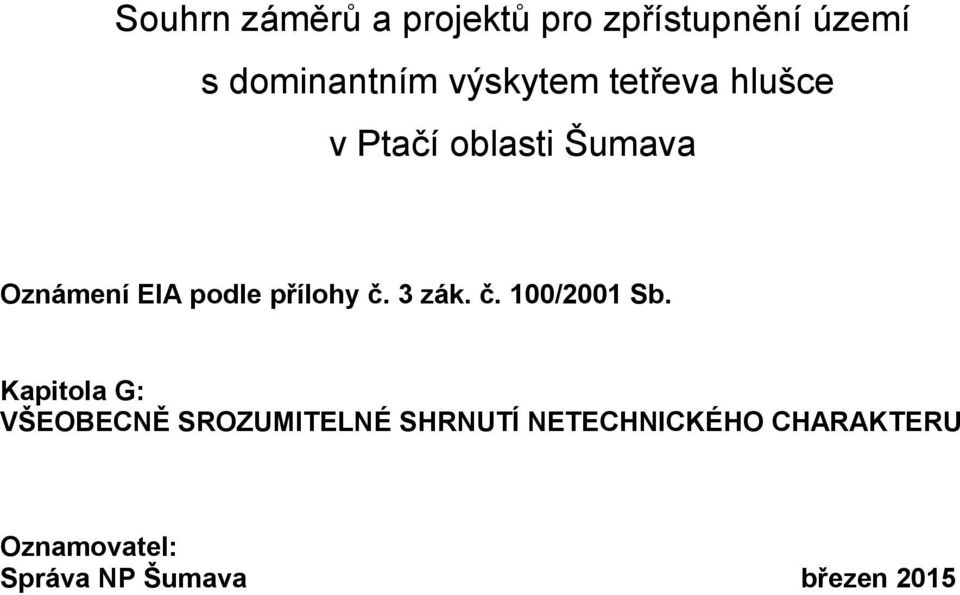 Souhrn záměrů a projektů pro zpřístupnění území
s dominantním výskytem tetřeva hlušce
v Ptačí oblasti Šumava

Oznámení EIA podle přílohy č. 3 zák. č. 100/2001 Sb.

Kapitola G:
VŠEOBECNĚ SROZUMITELNÉ SHRNUTÍ NETECHNICKÉHO CHARAKTERU

Oznamovatel:
Správa NP Šumava

březen 2015